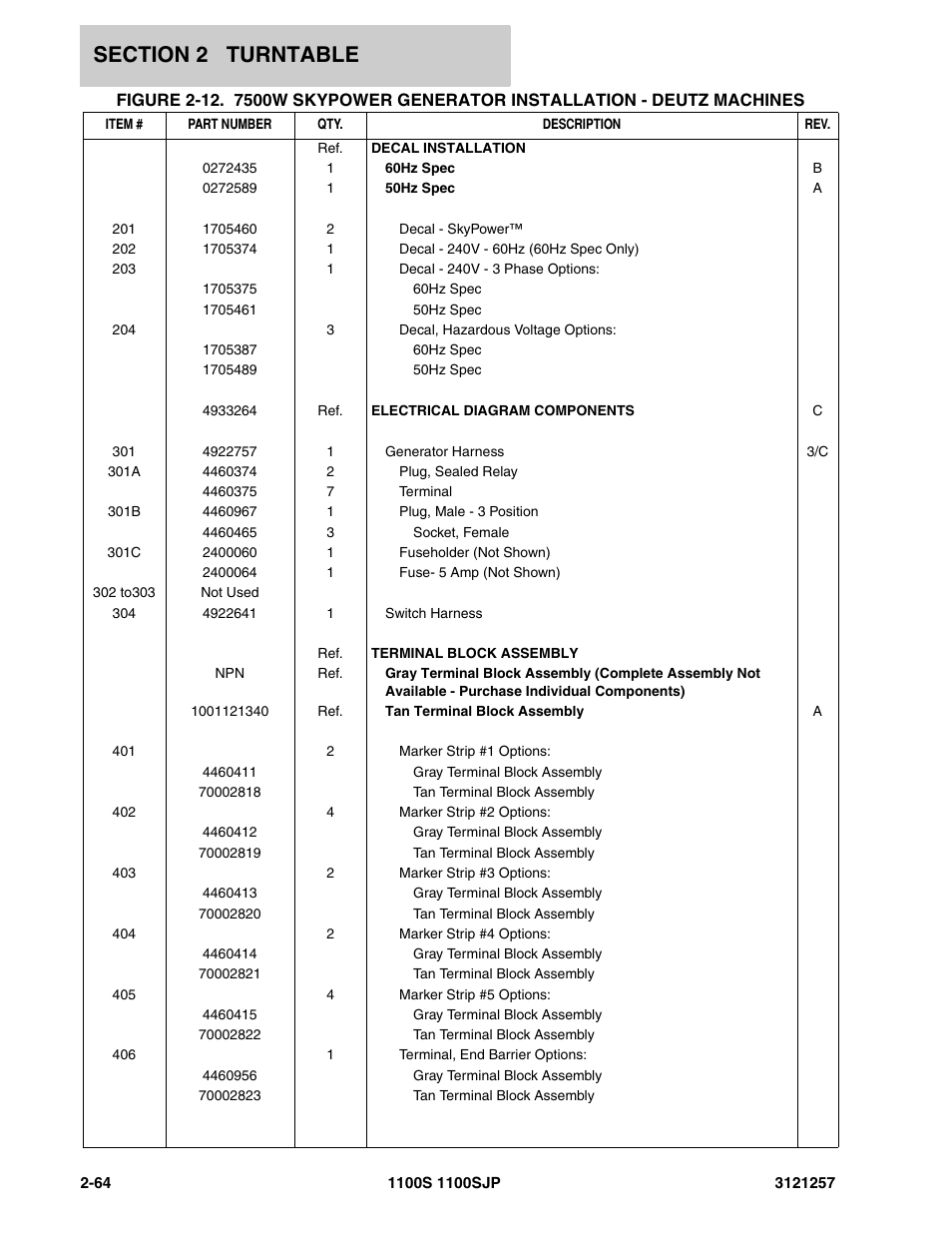 SECTION 2 TURNTABLE

FIGURE 2-12. 7500W SKYPOWER GENERATOR INSTALLATION - DEUTZ MACHINES

| ITEM # | PART NUMBER | QTY. | DESCRIPTION | REV. |
|---|---|---|---|---|
| | | Ref. | DECAL INSTALLATION | |
| | 0272435 | 1 | 60Hz Spec | B |
| | 0272589 | 1 | 50Hz Spec | A |
| 201 | 1705460 | 2 | Decal - SkyPower™ | |
| 202 | 1705374 | 1 | Decal - 240V - 60Hz (60Hz Spec Only) | |
| 203 | | 1 | Decal - 240V - 3 Phase Options: | |
| | 1705375 | | 60Hz Spec | |
| | 1705461 | | 50Hz Spec | |
| 204 | | 3 | Decal, Hazardous Voltage Options: | |
| | 1705387 | | 60Hz Spec | |
| | 1705489 | | 50Hz Spec | |
| | 4933264 | Ref. | ELECTRICAL DIAGRAM COMPONENTS | C |
| 301 | 4922757 | 1 | Generator Harness | 3/C |
| 301A | 4460374 | 2 | Plug, Sealed Relay | |
| | 4460375 | 7 | Terminal | |
| 301B | 4460967 | 1 | Plug, Male - 3 Position | |
| | 4460465 | 3 | Socket, Female | |
| 301C | 2400060 | 1 | Fuseholder (Not Shown) | |
| | 2400064 | 1 | Fuse- 5 Amp (Not Shown) | |
| 302 to303 | Not Used | | | |
| 304 | 4922641 | 1 | Switch Harness | |
| | | Ref. | TERMINAL BLOCK ASSEMBLY | |
| | NPN | Ref. | Gray Terminal Block Assembly (Complete Assembly Not Available - Purchase Individual Components) | |
| | 1001121340 | Ref. | Tan Terminal Block Assembly | A |
| 401 | | 2 | Marker Strip #1 Options: | |
| | 4460411 | | Gray Terminal Block Assembly | |
| | 70002818 | | Tan Terminal Block Assembly | |
| 402 | | 4 | Marker Strip #2 Options: | |
| | 4460412 | | Gray Terminal Block Assembly | |
| | 70002819 | | Tan Terminal Block Assembly | |
| 403 | | 2 | Marker Strip #3 Options: | |
| | 4460413 | | Gray Terminal Block Assembly | |
| | 70002820 | | Tan Terminal Block Assembly | |
| 404 | | 2 | Marker Strip #4 Options: | |
| | 4460414 | | Gray Terminal Block Assembly | |
| | 70002821 | | Tan Terminal Block Assembly | |
| 405 | | 4 | Marker Strip #5 Options: | |
| | 4460415 | | Gray Terminal Block Assembly | |
| | 70002822 | | Tan Terminal Block Assembly | |
| 406 | | 1 | Terminal, End Barrier Options: | |
| | 4460956 | | Gray Terminal Block Assembly | |
| | 70002823 | | Tan Terminal Block Assembly | |

2-64 1100S 1100SJP 3121257